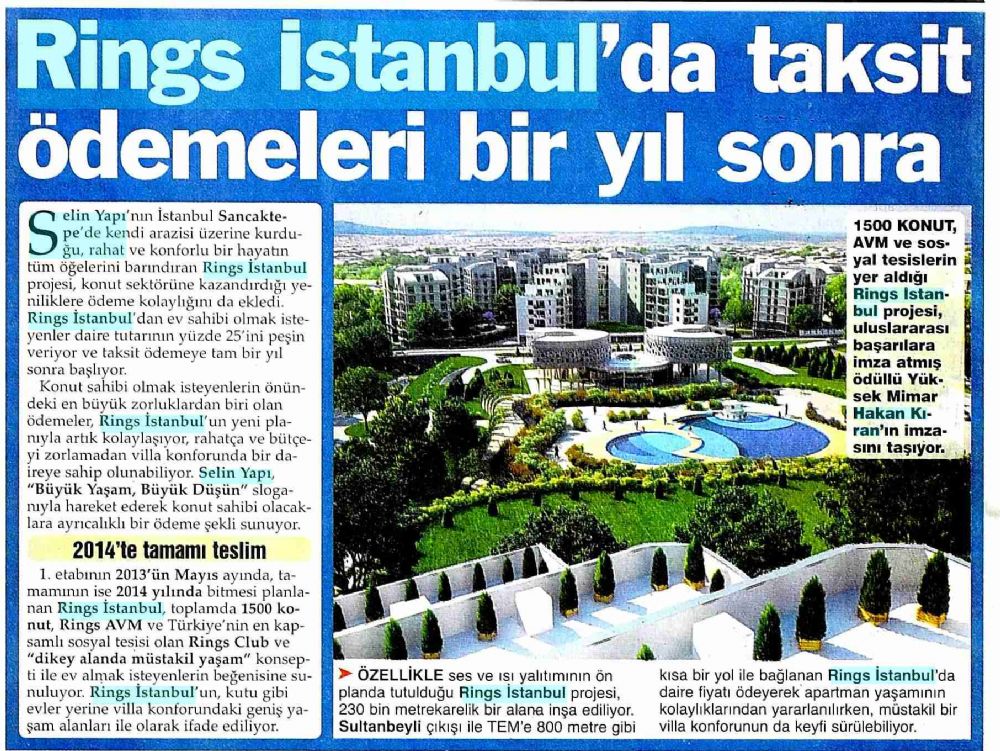 Rings İstanbul'da taksit ödemeleri bir yıl sonra

Selin Yapı'nın İstanbul Sancaktepe'de kendi arazisi üzerine kurduğu, rahat ve konforlu bir hayatın tüm öğelerini barındıran Rings İstanbul projesi, konut sektörüne kazandırdığı yeniliklere ödeme kolaylığını da ekledi. Rings İstanbul'dan ev sahibi olmak isteyenler daire tutarının yüzde 25'ini peşin veriyor ve taksit ödemeye tam bir yıl sonra başlıyor.

Konut sahibi olmak isteyenlerin önündeki en büyük zorluklardan biri olan ödemeler, Rings İstanbul'un yeni planıyla artık kolaylaşıyor, rahatça ve bütçeyi zorlamadan villa konforunda bir daireye sahip olunabiliyor. Selin Yapı, "Büyük Yaşam, Büyük Düşün" sloganıyla hareket ederek konut sahibi olacaklara ayrıcalıklı bir ödeme şekli sunuyor.

2014'te tamamı teslim

1. etabının 2013'ün Mayıs ayında, tamamının ise 2014 yılında bitmesi planlanan Rings İstanbul, toplamda 1500 konut, Rings AVM ve Türkiye'nin en kapsamlı sosyal tesisi olan Rings Club ve "dikey alanda müstakil yaşam" konsepti ile ev almak isteyenlerin beğenisine sunuluyor. Rings İstanbul'un, kutu gibi evler yerine villa konforundaki geniş yaşam alanları ile olarak ifade ediliyor.

1500 KONUT, AVM ve sosyal tesislerin yer aldığı Rings İstanbul projesi, uluslararası başarılara imza atmış ödüllü Yüksek Mimar Hakan Kıran'ın imzasını taşıyor.

➤ ÖZELLİKLE ses ve ısı yalıtımının ön planda tutulduğu Rings İstanbul projesi, 230 bin metrekarelik bir alana inşa ediliyor. Sultanbeyli çıkışı ile TEM'e 800 metre gibi kısa bir yol ile bağlanan Rings İstanbul'da daire fiyatı ödeyerek apartman yaşamının kolaylıklarından yararlanılırken, müstakil bir villa konforunun da keyfi sürülebiliyor.